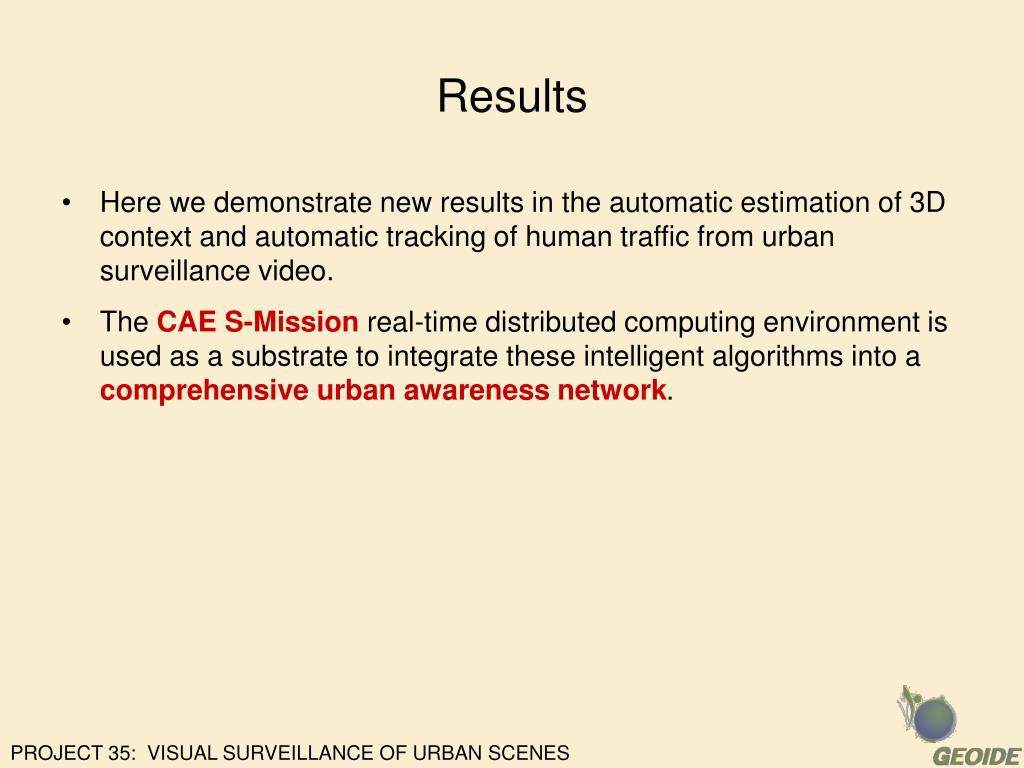 Results

• Here we demonstrate new results in the automatic estimation of 3D context and automatic tracking of human traffic from urban surveillance video.

• The CAE S-Mission real-time distributed computing environment is used as a substrate to integrate these intelligent algorithms into a comprehensive urban awareness network.

PROJECT 35: VISUAL SURVEILLANCE OF URBAN SCENES

GEOIDE